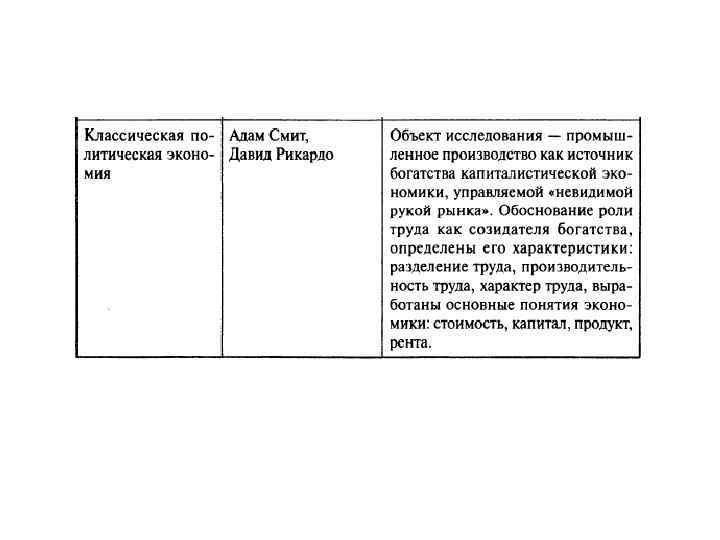 | Классическая политическая экономия | Адам Смит, Давид Рикардо | Объект исследования — промышленное производство как источник богатства капиталистической экономики, управляемой «невидимой рукой рынка». Обоснование роли труда как созидателя богатства, определены его характеристики: разделение труда, производительность труда, характер труда, выработаны основные понятия экономики: стоимость, капитал, продукт, рента. |
|---|---|---|